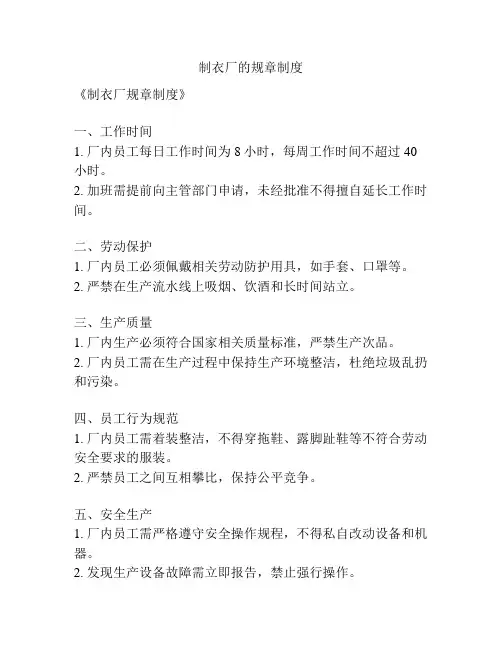 制衣厂的规章制度

《制衣厂规章制度》

一、工作时间
1. 厂内员工每日工作时间为 8 小时，每周工作时间不超过 40 小时。
2. 加班需提前向主管部门申请，未经批准不得擅自延长工作时间。

二、劳动保护
1. 厂内员工必须佩戴相关劳动防护用具，如手套、口罩等。
2. 严禁在生产流水线上吸烟、饮酒和长时间站立。

三、生产质量
1. 厂内生产必须符合国家相关质量标准，严禁生产次品。
2. 厂内员工需在生产过程中保持生产环境整洁，杜绝垃圾乱扔和污染。

四、员工行为规范
1. 厂内员工需着装整洁，不得穿拖鞋、露脚趾鞋等不符合劳动安全要求的服装。
2. 严禁员工之间互相攀比，保持公平竞争。

五、安全生产
1. 厂内员工需严格遵守安全操作规程，不得私自改动设备和机器。
2. 发现生产设备故障需立即报告，禁止强行操作。